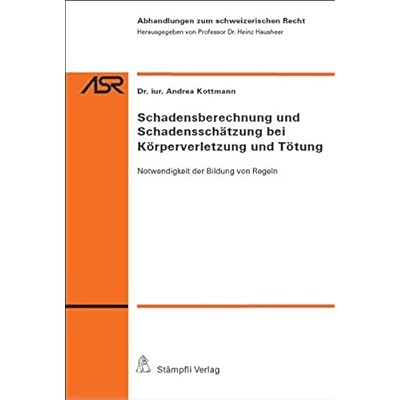 Abhandlungen zum schweizerischen Recht
Herausgegeben von Professor Dr. Heinz Hausheer

ASR

Dr. iur. Andrea Kottmann

Schadensberechnung und Schadensschätzung bei Körperverletzung und Tötung

Notwendigkeit der Bildung von Regeln

Stämpfli Verlag